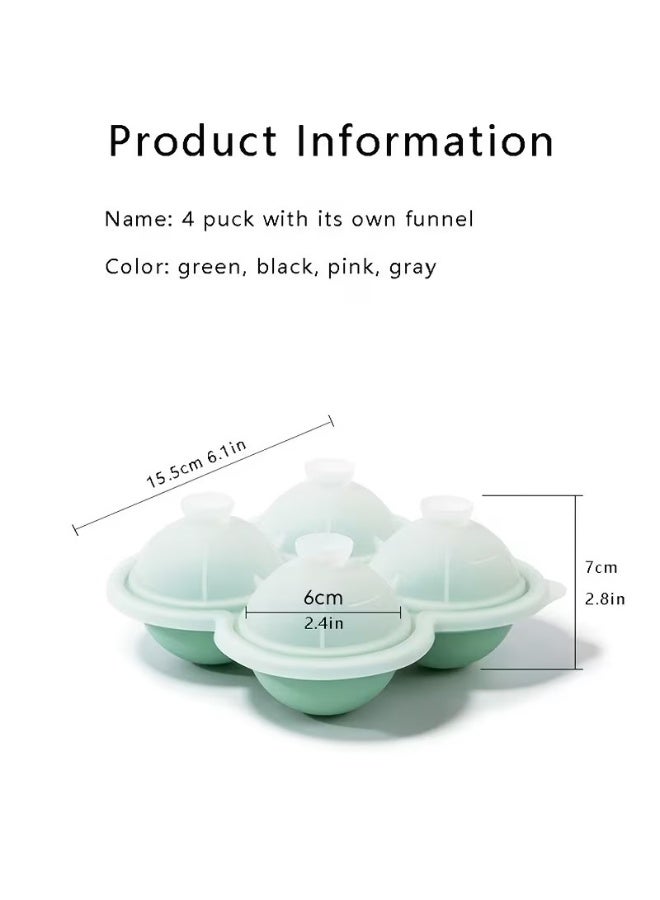 Product Information

Name: 4 puck with its own funnel

Color: green, black, pink, gray

15.5cm 6.1in

6cm
2.4in

7cm
2.8in